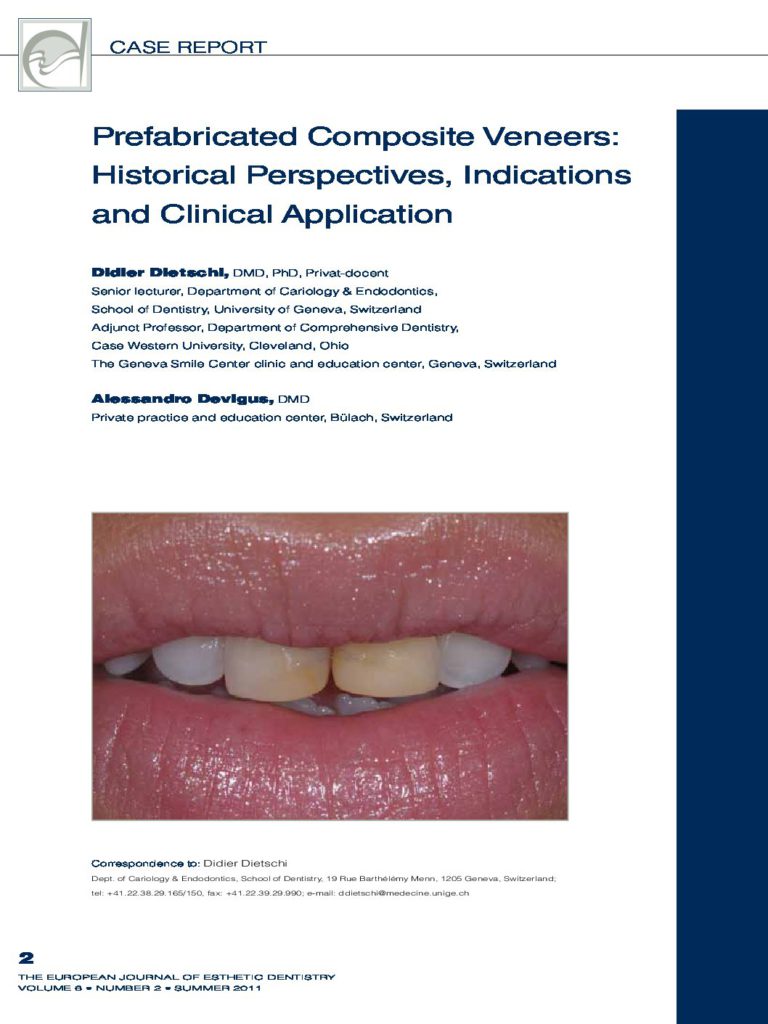 CASE REPORT

Prefabricated Composite Veneers: Historical Perspectives, Indications and Clinical Application

Didier Dietschi, DMD, PhD, Privat-docent
Senior lecturer, Department of Cariology & Endodontics,
School of Dentistry, University of Geneva, Switzerland
Adjunct Professor, Department of Comprehensive Dentistry,
Case Western University, Cleveland, Ohio
The Geneva Smile Center clinic and education center, Geneva, Switzerland

Alessandro Devigus, DMD
Private practice and education center, Bülach, Switzerland

Correspondence to: Didier Dietschi
Dept. of Cariology & Endodontics, School of Dentistry, 19 Rue Barthélémy Menn, 1205 Geneva, Switzerland;
tel: +41.22.38.29.165/150, fax: +41.22.39.29.990; e-mail: ddietschi@medecine.unige.ch

2
THE EUROPEAN JOURNAL OF ESTHETIC DENTISTRY
VOLUME 6 • NUMBER 2 • SUMMER 2011